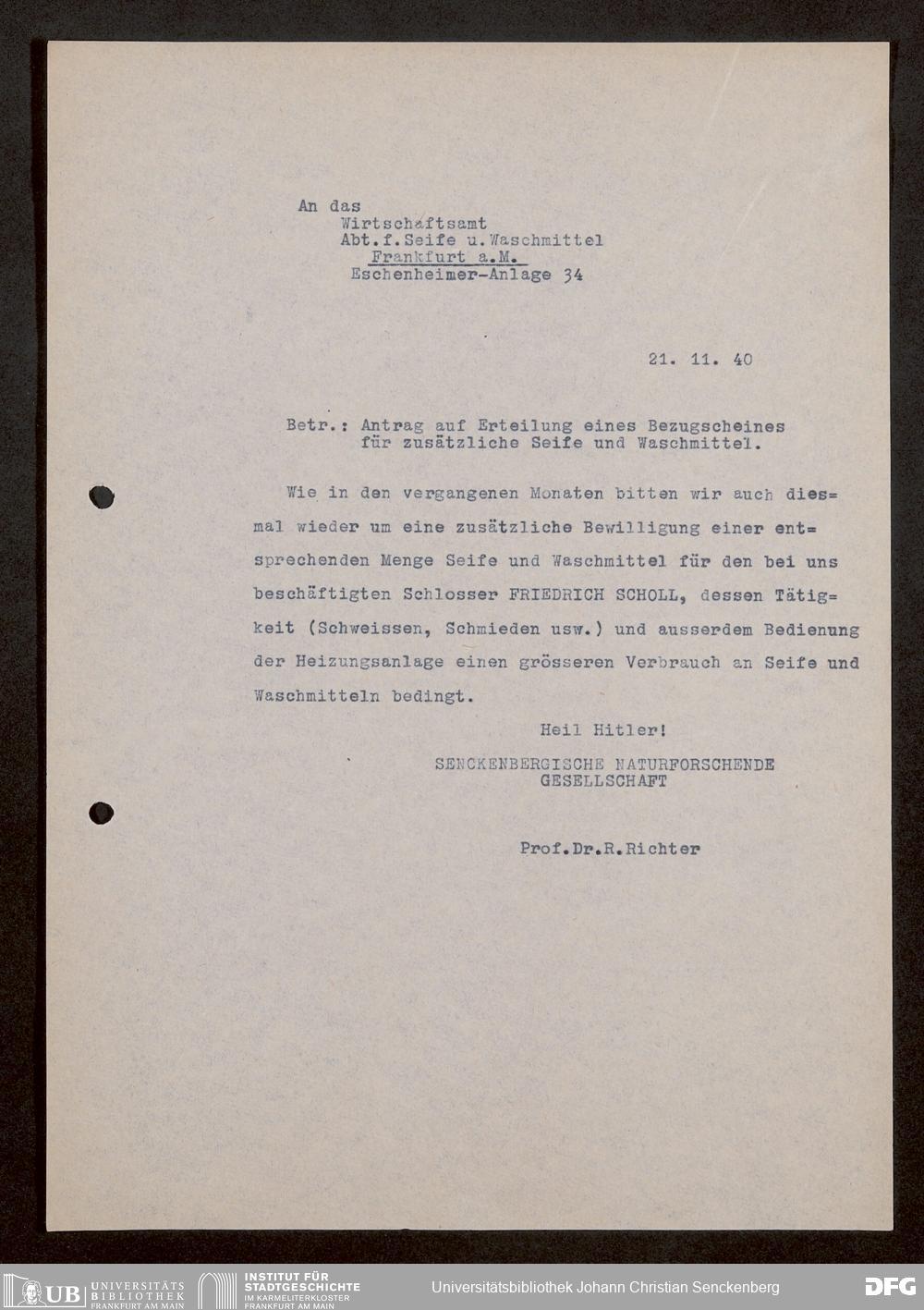 An das
Wirtschaftsamt
Abt.f.Seife u.Waschmittel
Frankfurt a.M.
Eschenheimer-Anlage 34

21. 11. 40

Betr.: Antrag auf Erteilung eines Bezugscheines für zusätzliche Seife und Waschmittel.

Wie in den vergangenen Monaten bitten wir auch diesmal wieder um eine zusätzliche Bewilligung einer entsprechenden Menge Seife und Waschmittel für den bei uns beschäftigten Schlosser FRIEDRICH SCHOLL, dessen Tätigkeit (Schweissen, Schmieden usw.) und ausserdem Bedienung der Heizungsanlage einen grösseren Verbrauch an Seife und Waschmitteln bedingt.

Heil Hitler!
SENCKENBERGISCHE NATURFORSCHENDE GESELLSCHAFT

Prof.Dr.R.Richter

UB UNIVERSITÄTS BIBLIOTHEK FRANKFURT AM MAIN
INSTITUT FÜR STADTGESCHICHTE IM KARMELITERKLOSTER FRANKFURT AM MAIN
Universitätsbibliothek Johann Christian Senckenberg
DFG